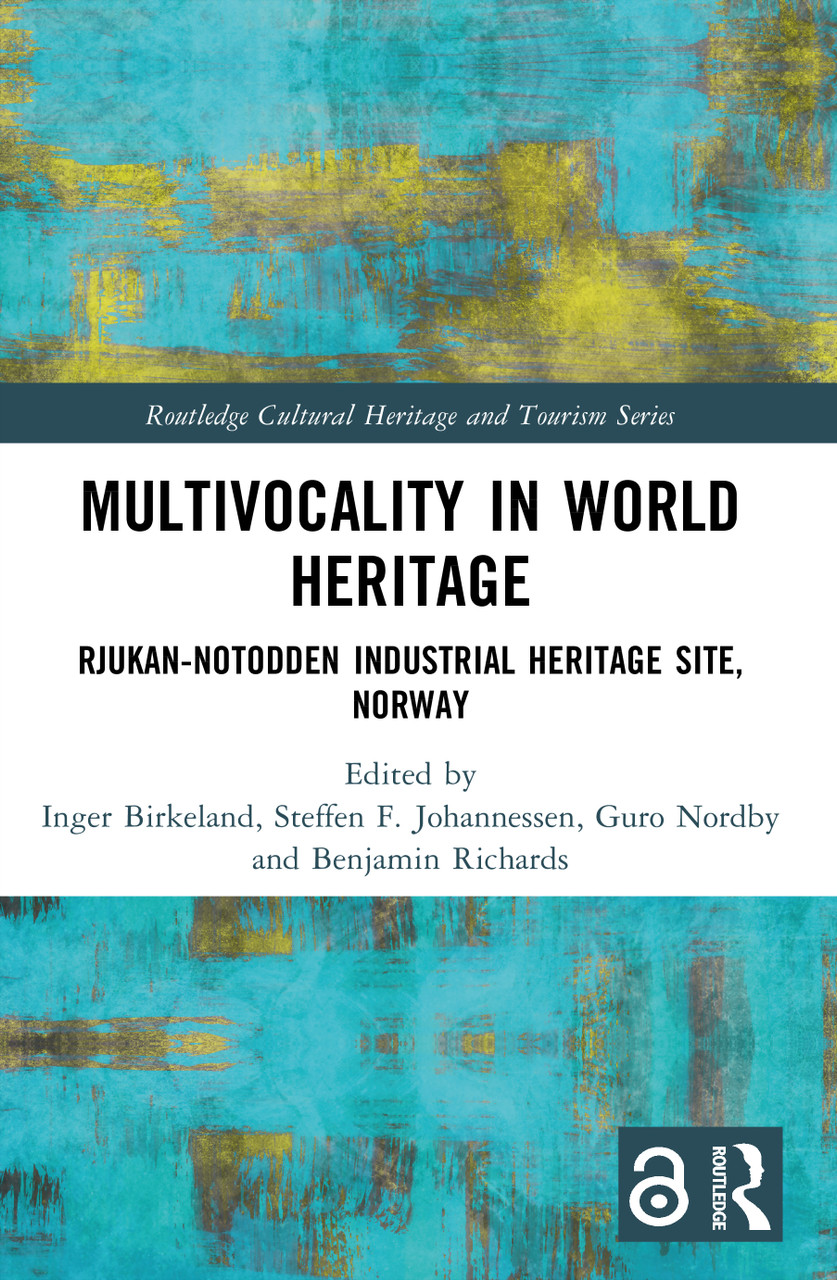 Routledge Cultural Heritage and Tourism Series

MULTIVOCALITY IN WORLD HERITAGE

RJUKAN-NOTODDEN INDUSTRIAL HERITAGE SITE, NORWAY

Edited by
Inger Birkeland, Steffen F. Johannessen, Guro Nordby and Benjamin Richards

ROUTLEDGE